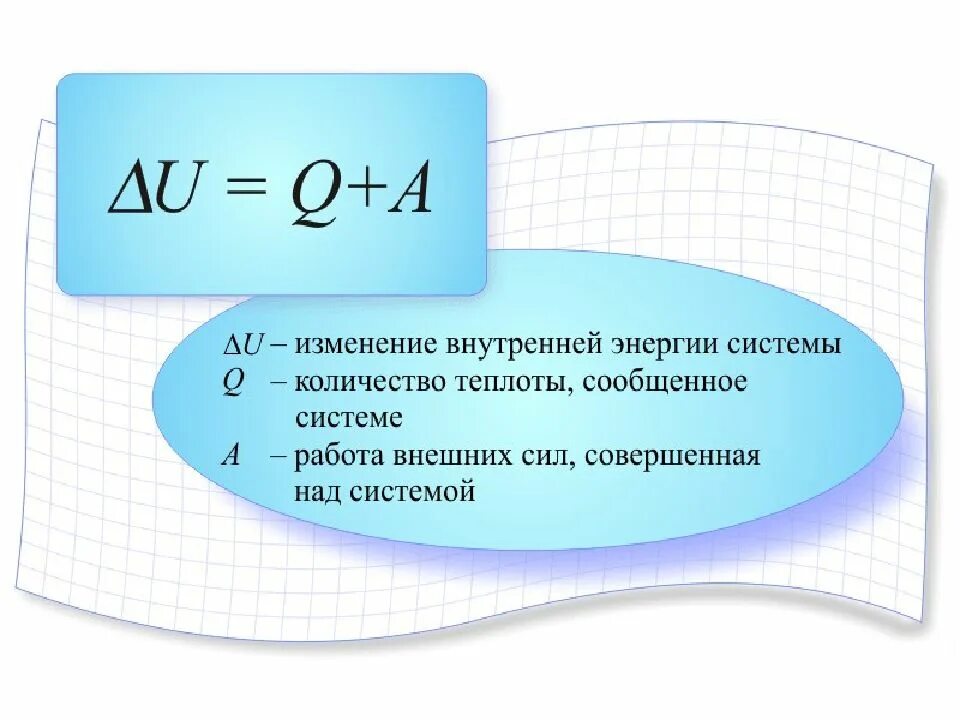 $\Delta U = Q + A$

$\Delta U$ – изменение внутренней энергии системы
$Q$ – количество теплоты, сообщенное системе
$A$ – работа внешних сил, совершенная над системой